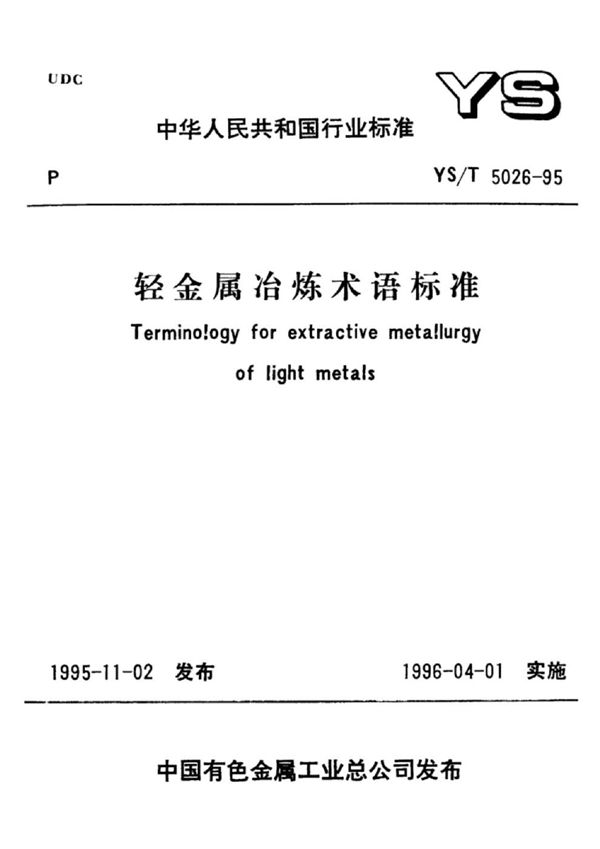 UDC

YS

中华人民共和国行业标准

P

YS/T 5026-95

轻金属冶炼术语标准

Terminology for extractive metallurgy of light metals

1995-11-02 发布

1996-04-01 实施

中国有色金属工业总公司发布